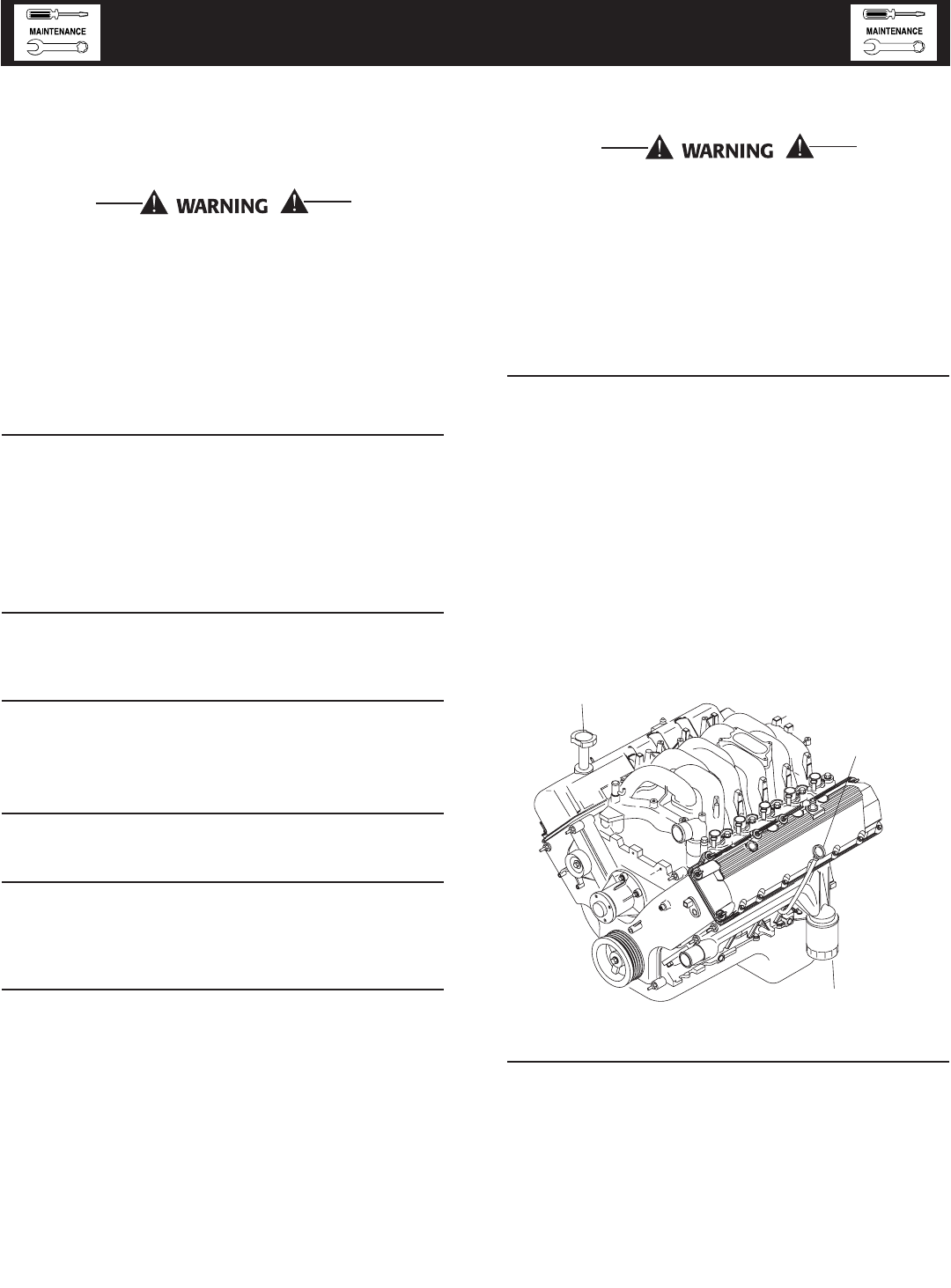 MAINTENANCE

MAINTENANCE

WARNING

WARNING